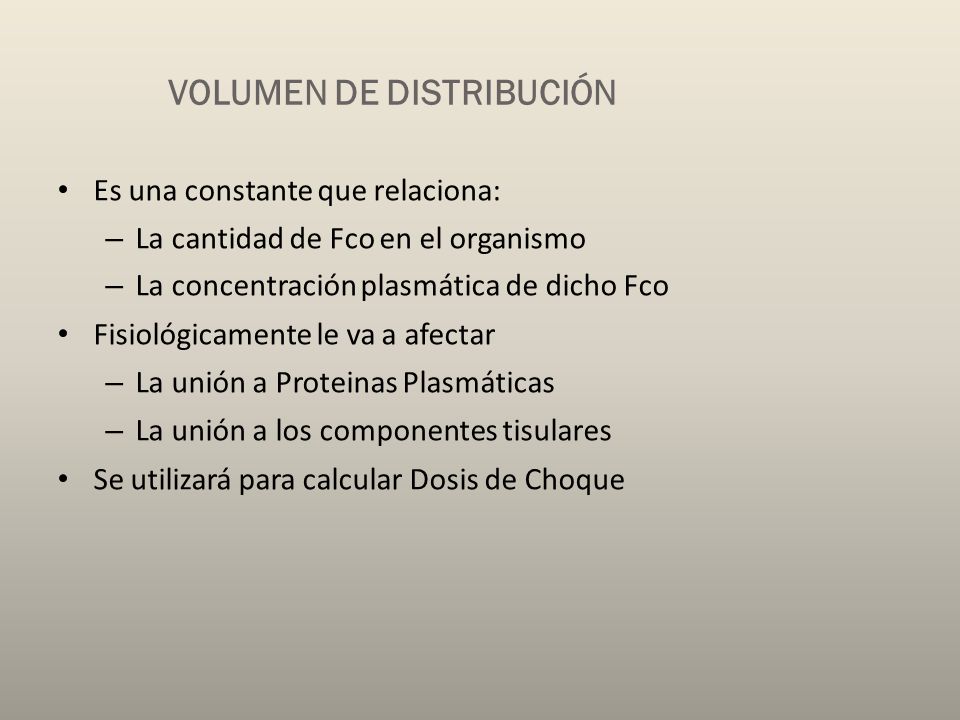 VOLUMEN DE DISTRIBUCIÓN

• Es una constante que relaciona:
 – La cantidad de Fco en el organismo
 – La concentración plasmática de dicho Fco
• Fisiológicamente le va a afectar
 – La unión a Proteinas Plasmáticas
 – La unión a los componentes tisulares
• Se utilizará para calcular Dosis de Choque